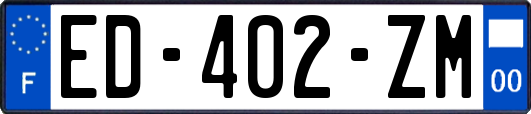 F
ED-402-ZM
00